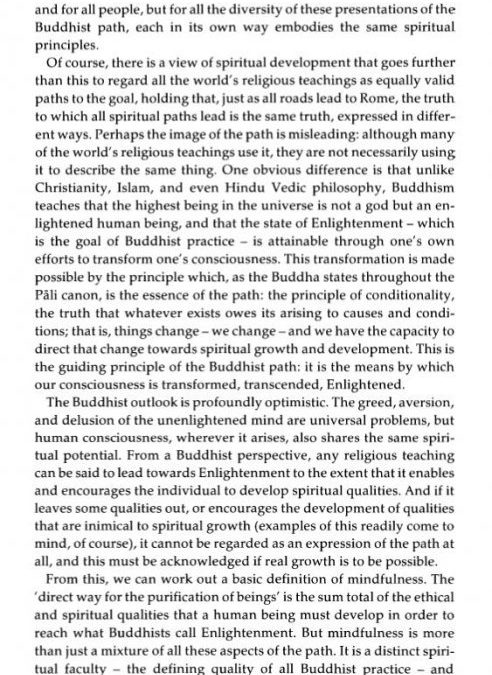 and for all people, but for all the diversity of these presentations of the Buddhist path, each in its own way embodies the same spiritual principles.

Of course, there is a view of spiritual development that goes further than this to regard all the world's religious teachings as equally valid paths to the goal, holding that, just as all roads lead to Rome, the truth to which all spiritual paths lead is the same truth, expressed in different ways. Perhaps the image of the path is misleading: although many of the world's religious teachings use it, they are not necessarily using it to describe the same thing. One obvious difference is that unlike Christianity, Islam, and even Hindu Vedic philosophy, Buddhism teaches that the highest being in the universe is not a god but an enlightened human being, and that the state of Enlightenment – which is the goal of Buddhist practice – is attainable through one's own efforts to transform one's consciousness. This transformation is made possible by the principle which, as the Buddha states throughout the Pāli canon, is the essence of the path: the principle of conditionality, the truth that whatever exists owes its arising to causes and conditions; that is, things change – we change – and we have the capacity to direct that change towards spiritual growth and development. This is the guiding principle of the Buddhist path: it is the means by which our consciousness is transformed, transcended, Enlightened.

The Buddhist outlook is profoundly optimistic. The greed, aversion, and delusion of the unenlightened mind are universal problems, but human consciousness, wherever it arises, also shares the same spiritual potential. From a Buddhist perspective, any religious teaching can be said to lead towards Enlightenment to the extent that it enables and encourages the individual to develop spiritual qualities. And if it leaves some qualities out, or encourages the development of qualities that are inimical to spiritual growth (examples of this readily come to mind, of course), it cannot be regarded as an expression of the path at all, and this must be acknowledged if real growth is to be possible.

From this, we can work out a basic definition of mindfulness. The 'direct way for the purification of beings' is the sum total of the ethical and spiritual qualities that a human being must develop in order to reach what Buddhists call Enlightenment. But mindfulness is more than just a mixture of all these aspects of the path. It is a distinct spiritual faculty – the defining quality of all Buddhist practice – and